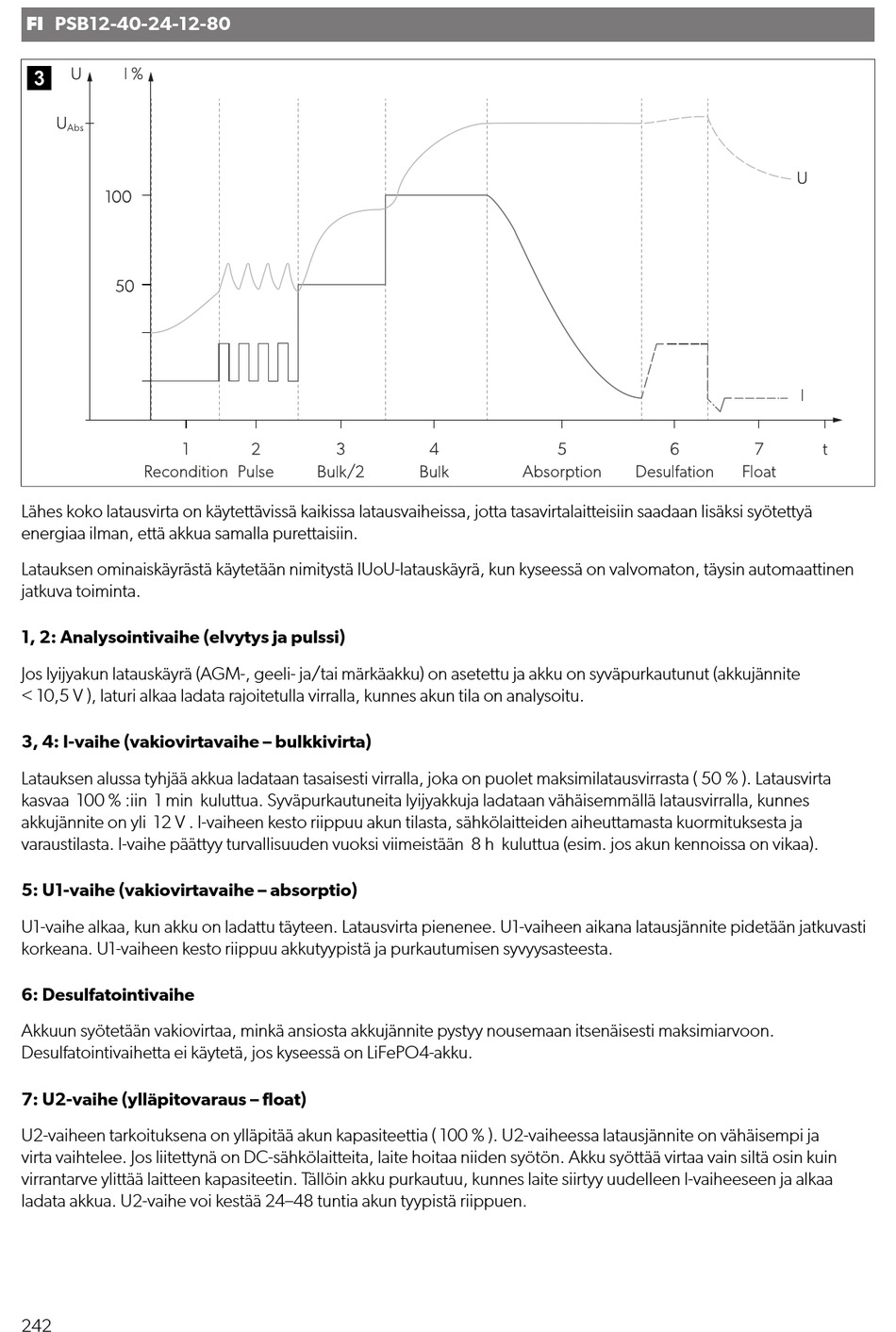 FI PSB12-40-24-12-80

3

U I %

$U_{Abs}$

100

50

U

I

1 Recondition
2 Pulse
3 Bulk/2
4 Bulk
5 Absorption
6 Desulfation
7 Float
t

Lähes koko latausvirta on käytettävissä kaikissa latausvaiheissa, jotta tasavirtalaitteisiin saadaan lisäksi syötettyä energiaa ilman, että akkua samalla purettaisiin.

Latauksen ominaiskäyrästä käytetään nimitystä IUoU-latauskäyrä, kun kyseessä on valvomaton, täysin automaattinen jatkuva toiminta.

1, 2: Analysointivaihe (elvytys ja pulssi)

Jos lyijyakun latauskäyrä (AGM-, geeli- ja/tai märkäakku) on asetettu ja akku on syväpurkautunut (akkujännite < 10,5 V ), laturi alkaa ladata rajoitetulla virralla, kunnes akun tila on analysoitu.

3, 4: I-vaihe (vakiovirtavaihe – bulkkivirta)

Latauksen alussa tyhjää akkua ladataan tasaisesti virralla, joka on puolet maksimilatausvirrasta ( 50 % ). Latausvirta kasvaa 100 % :iin 1 min kuluttua. Syväpurkautuneita lyijyakkuja ladataan vähäisemmällä latausvirralla, kunnes akkujännite on yli 12 V . I-vaiheen kesto riippuu akun tilasta, sähkölaitteiden aiheuttamasta kuormituksesta ja varaustilasta. I-vaihe päättyy turvallisuuden vuoksi viimeistään 8 h kuluttua (esim. jos akun kennoissa on vikaa).

5: U1-vaihe (vakiovirtavaihe – absorptio)

U1-vaihe alkaa, kun akku on ladattu täyteen. Latausvirta pienenee. U1-vaiheen aikana latausjännite pidetään jatkuvasti korkeana. U1-vaiheen kesto riippuu akkutyypistä ja purkautumisen syvyysasteesta.

6: Desulfatointivaihe

Akkuun syötetään vakiovirtaa, minkä ansiosta akkujännite pystyy nousemaan itsenäisesti maksimiarvoon. Desulfatointivaihetta ei käytetä, jos kyseessä on LiFePO4-akku.

7: U2-vaihe (ylläpitovaraus – float)

U2-vaiheen tarkoituksena on ylläpitää akun kapasiteettia ( 100 % ). U2-vaiheessa latausjännite on vähäisempi ja virta vaihtelee. Jos liitettynä on DC-sähkölaitteita, laite hoitaa niiden syötön. Akku syöttää virtaa vain siltä osin kuin virrantarve ylittää laitteen kapasiteetin. Tällöin akku purkautuu, kunnes laite siirtyy uudelleen I-vaiheeseen ja alkaa ladata akkua. U2-vaihe voi kestää 24–48 tuntia akun tyypistä riippuen.

242